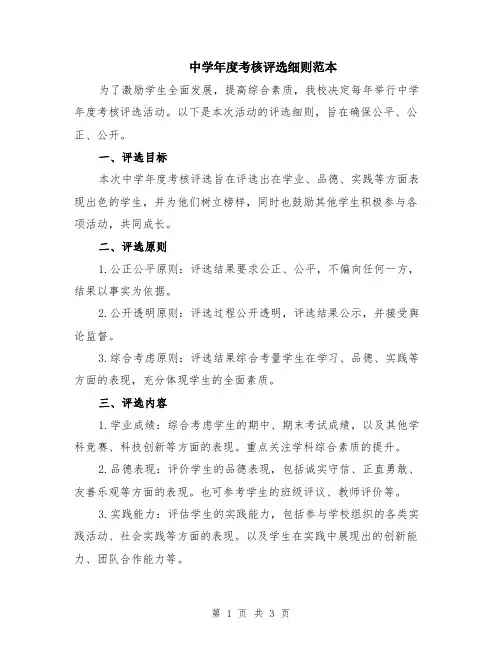 中学年度考核评选细则范本

为了激励学生全面发展，提高综合素质，我校决定每年举行中学年度考核评选活动。以下是本次活动的评选细则，旨在确保公平、公正、公开。

一、评选目标

本次中学年度考核评选旨在评选出在学业、品德、实践等方面表现出色的学生，并为他们树立榜样，同时也鼓励其他学生积极参与各项活动，共同成长。

二、评选原则

1.公正公平原则：评选结果要求公正、公平，不偏向任何一方，结果以事实为依据。

2.公开透明原则：评选过程公开透明，评选结果公示，并接受舆论监督。

3.综合考虑原则：评选结果综合考量学生在学习、品德、实践等方面的表现，充分体现学生的全面素质。

三、评选内容

1.学业成绩：综合考虑学生的期中、期末考试成绩，以及其他学科竞赛、科技创新等方面的表现。重点关注学科综合素质的提升。

2.品德表现：评价学生的品德表现，包括诚实守信、正直勇敢、友善乐观等方面的表现。也可参考学生的班级评议、教师评价等。

3.实践能力：评估学生的实践能力，包括参与学校组织的各类实践活动、社会实践等方面的表现。以及学生在实践中展现出的创新能力、团队合作能力等。

第 1 页 共 3 页